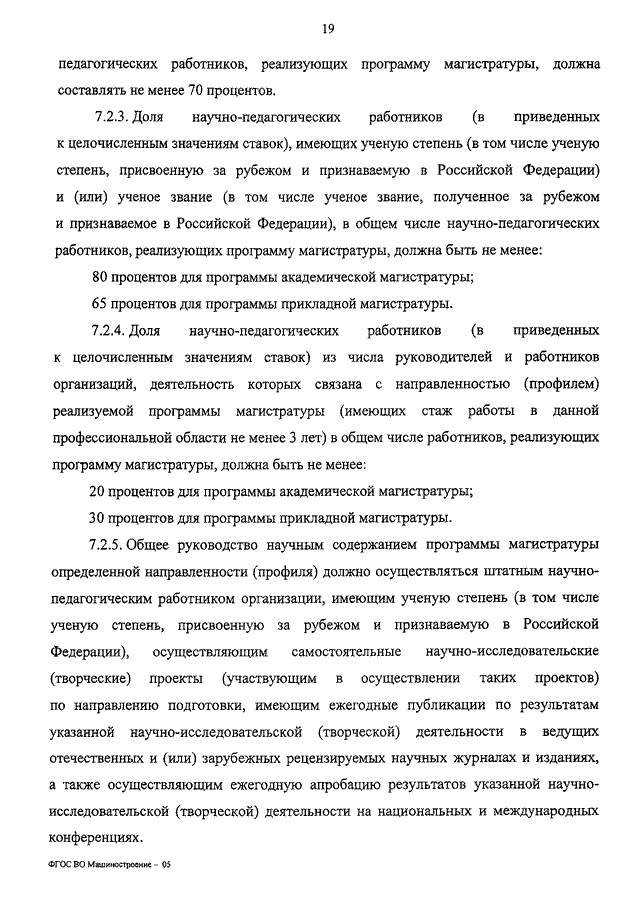 19

педагогических работников, реализующих программу магистратуры, должна составлять не менее 70 процентов.

7.2.3. Доля научно-педагогических работников (в приведенных к целочисленным значениям ставок), имеющих ученую степень (в том числе ученую степень, присвоенную за рубежом и признаваемую в Российской Федерации) и (или) ученое звание (в том числе ученое звание, полученное за рубежом и признаваемое в Российской Федерации), в общем числе научно-педагогических работников, реализующих программу магистратуры, должна быть не менее:

80 процентов для программы академической магистратуры;

65 процентов для программы прикладной магистратуры.

7.2.4. Доля научно-педагогических работников (в приведенных к целочисленным значениям ставок) из числа руководителей и работников организаций, деятельность которых связана с направленностью (профилем) реализуемой программы магистратуры (имеющих стаж работы в данной профессиональной области не менее 3 лет) в общем числе работников, реализующих программу магистратуры, должна быть не менее:

20 процентов для программы академической магистратуры;

30 процентов для программы прикладной магистратуры.

7.2.5. Общее руководство научным содержанием программы магистратуры определенной направленности (профиля) должно осуществляться штатным научно-педагогическим работником организации, имеющим ученую степень (в том числе ученую степень, присвоенную за рубежом и признаваемую в Российской Федерации), осуществляющим самостоятельные научно-исследовательские (творческие) проекты (участвующим в осуществлении таких проектов) по направлению подготовки, имеющим ежегодные публикации по результатам указанной научно-исследовательской (творческой) деятельности в ведущих отечественных и (или) зарубежных рецензируемых научных журналах и изданиях, а также осуществляющим ежегодную апробацию результатов указанной научно-исследовательской (творческой) деятельности на национальных и международных конференциях.

ФГОС ВО Машиностроение – 05